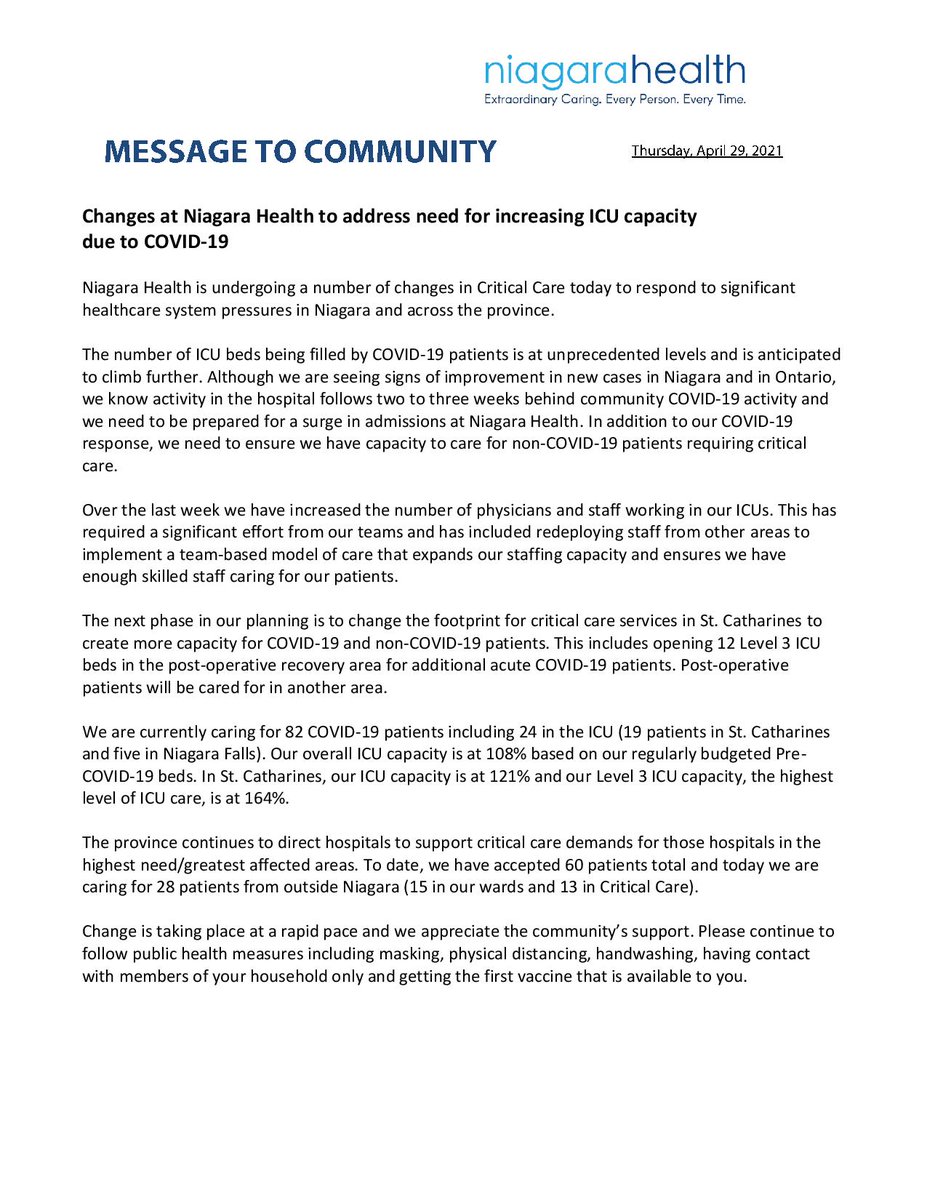 niagarahealth
Extraordinary Caring. Every Person. Every Time.

MESSAGE TO COMMUNITY

Thursday, April 29, 2021

Changes at Niagara Health to address need for increasing ICU capacity due to COVID-19

Niagara Health is undergoing a number of changes in Critical Care today to respond to significant healthcare system pressures in Niagara and across the province.

The number of ICU beds being filled by COVID-19 patients is at unprecedented levels and is anticipated to climb further. Although we are seeing signs of improvement in new cases in Niagara and in Ontario, we know activity in the hospital follows two to three weeks behind community COVID-19 activity and we need to be prepared for a surge in admissions at Niagara Health. In addition to our COVID-19 response, we need to ensure we have capacity to care for non-COVID-19 patients requiring critical care.

Over the last week we have increased the number of physicians and staff working in our ICUs. This has required a significant effort from our teams and has included redeploying staff from other areas to implement a team-based model of care that expands our staffing capacity and ensures we have enough skilled staff caring for our patients.

The next phase in our planning is to change the footprint for critical care services in St. Catharines to create more capacity for COVID-19 and non-COVID-19 patients. This includes opening 12 Level 3 ICU beds in the post-operative recovery area for additional acute COVID-19 patients. Post-operative patients will be cared for in another area.

We are currently caring for 82 COVID-19 patients including 24 in the ICU (19 patients in St. Catharines and five in Niagara Falls). Our overall ICU capacity is at 108% based on our regularly budgeted Pre-COVID-19 beds. In St. Catharines, our ICU capacity is at 121% and our Level 3 ICU capacity, the highest level of ICU care, is at 164%.

The province continues to direct hospitals to support critical care demands for those hospitals in the highest need/greatest affected areas. To date, we have accepted 60 patients total and today we are caring for 28 patients from outside Niagara (15 in our wards and 13 in Critical Care).

Change is taking place at a rapid pace and we appreciate the community's support. Please continue to follow public health measures including masking, physical distancing, handwashing, having contact with members of your household only and getting the first vaccine that is available to you.